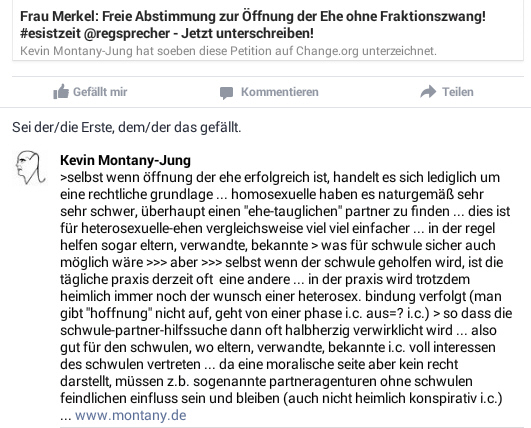 Frau Merkel: Freie Abstimmung zur Öffnung der Ehe ohne Fraktionszwang! #esistzeit @regsprecher - Jetzt unterschreiben!
Kevin Montany-Jung hat soeben diese Petition auf Change.org unterzeichnet.

Gefällt mir Kommentieren Teilen

Sei der/die Erste, dem/der das gefällt.

Kevin Montany-Jung
>selbst wenn öffnung der ehe erfolgreich ist, handelt es sich lediglich um eine rechtliche grundlage ... homosexuelle haben es naturgemäß sehr sehr schwer, überhaupt einen "ehe-tauglichen" partner zu finden ... dies ist für heterosexuelle-ehen vergleichsweise viel viel einfacher ... in der regel helfen sogar eltern, verwandte, bekannte > was für schwule sicher auch möglich wäre >>> aber >>> selbst wenn der schwule geholfen wird, ist die tägliche praxis derzeit oft eine andere ... in der praxis wird trotzdem heimlich immer noch der wunsch einer heterosex. bindung verfolgt (man gibt "hoffnung" nicht auf, geht von einer phase i.c. aus=? i.c.) > so dass die schwule-partner-hilfssuche dann oft halbherzig verwirklicht wird ... also gut für den schwulen, wo eltern, verwandte, bekannte i.c. voll interessen des schwulen vertreten ... da eine moralische seite aber kein recht darstellt, müssen z.b. sogenannte partneragenturen ohne schwulen feindlichen einfluss sein und bleiben (auch nicht heimlich konspirativ i.c.) ... www.montany.de